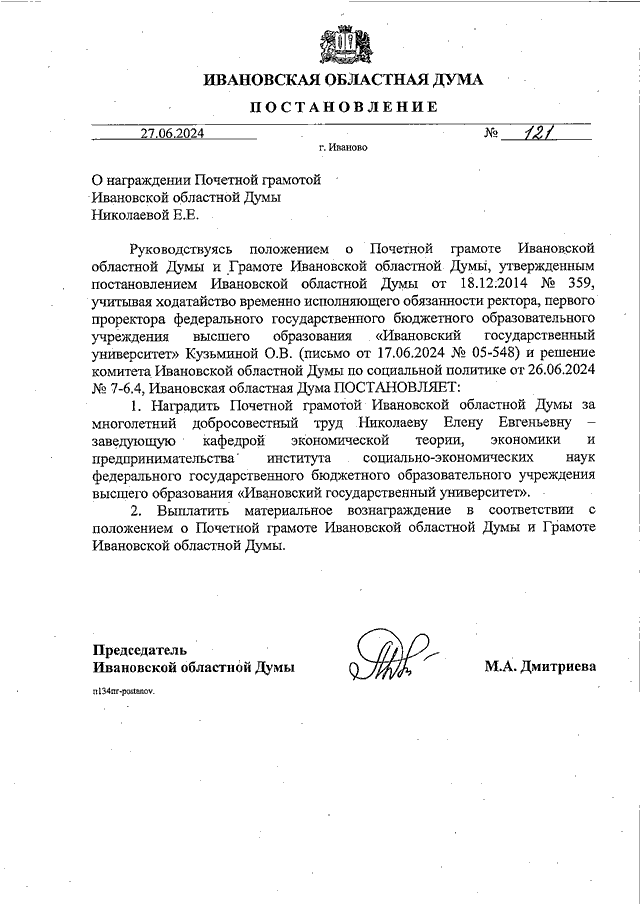 ИВАНОВСКАЯ ОБЛАСТНАЯ ДУМА

ПОСТАНОВЛЕНИЕ

27.06.2024 № 121

г. Иваново

О награждении Почетной грамотой Ивановской областной Думы Николаевой Е.Е.

Руководствуясь положением о Почетной грамоте Ивановской областной Думы и Грамоте Ивановской областной Думы, утвержденным постановлением Ивановской областной Думы от 18.12.2014 № 359, учитывая ходатайство временно исполняющего обязанности ректора, первого проректора федерального государственного бюджетного образовательного учреждения высшего образования «Ивановский государственный университет» Кузьминой О.В. (письмо от 17.06.2024 № 05-548) и решение комитета Ивановской областной Думы по социальной политике от 26.06.2024 № 7-6.4, Ивановская областная Дума ПОСТАНОВЛЯЕТ:

1. Наградить Почетной грамотой Ивановской областной Думы за многолетний добросовестный труд Николаеву Елену Евгеньевну – заведующую кафедрой экономической теории, экономики и предпринимательства института социально-экономических наук федерального государственного бюджетного образовательного учреждения высшего образования «Ивановский государственный университет».

2. Выплатить материальное вознаграждение в соответствии с положением о Почетной грамоте Ивановской областной Думы и Грамоте Ивановской областной Думы.

Председатель Ивановской областной Думы М.А. Дмитриева

п134пг-postanov.